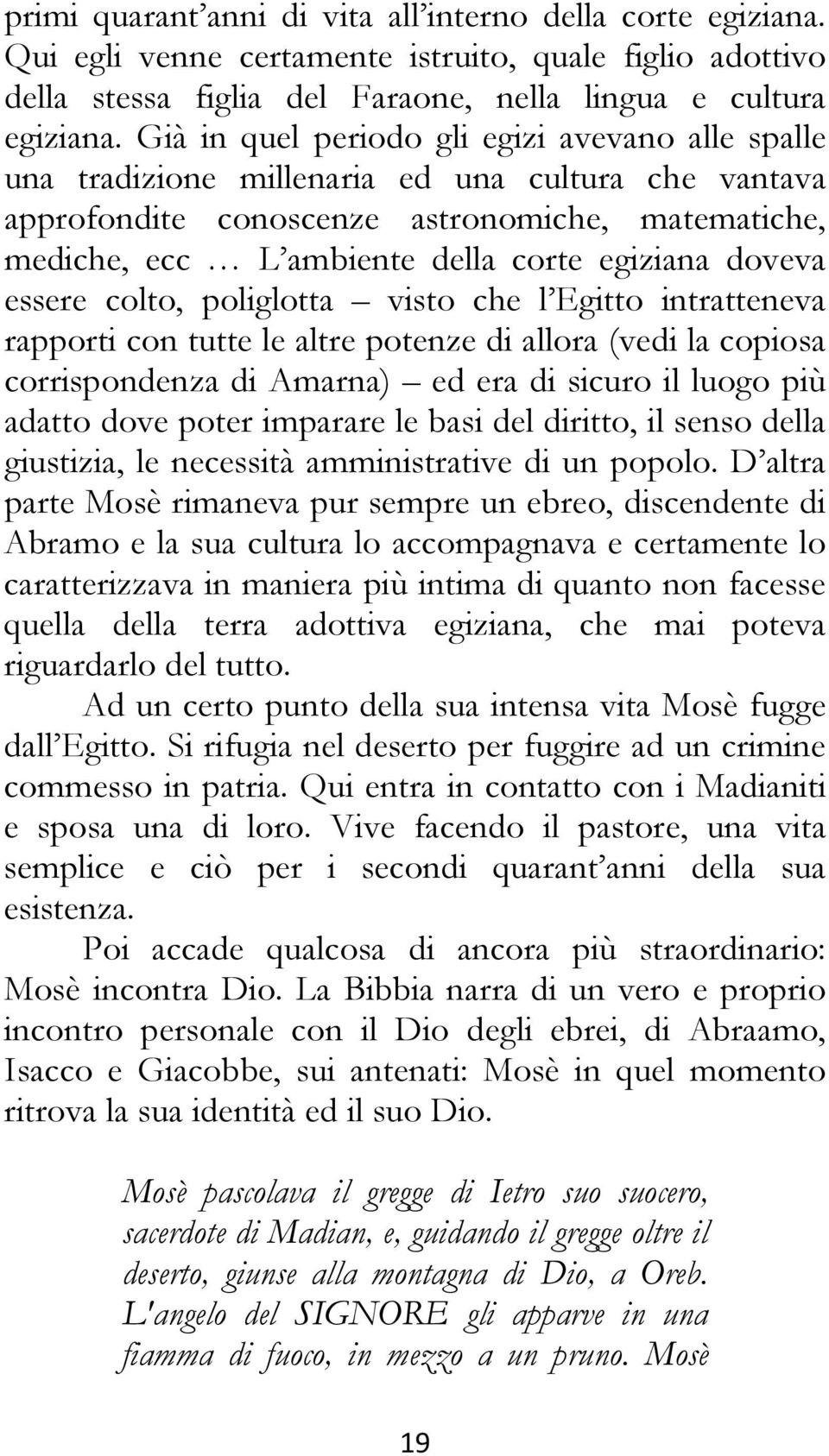 primi quarant'anni di vita all'interno della corte egiziana. Qui egli venne certamente istruito, quale figlio adottivo della stessa figlia del Faraone, nella lingua e cultura egiziana. Già in quel periodo gli egizi avevano alle spalle una tradizione millenaria ed una cultura che vantava approfondite conoscenze astronomiche, matematiche, mediche, ecc … L'ambiente della corte egiziana doveva essere colto, poliglotta – visto che l'Egitto intratteneva rapporti con tutte le altre potenze di allora (vedi la copiosa corrispondenza di Amarna) – ed era di sicuro il luogo più adatto dove poter imparare le basi del diritto, il senso della giustizia, le necessità amministrative di un popolo. D'altra parte Mosè rimaneva pur sempre un ebreo, discendente di Abramo e la sua cultura lo accompagnava e certamente lo caratterizzava in maniera più intima di quanto non facesse quella della terra adottiva egiziana, che mai poteva riguardarlo del tutto.

Ad un certo punto della sua intensa vita Mosè fugge dall'Egitto. Si rifugia nel deserto per fuggire ad un crimine commesso in patria. Qui entra in contatto con i Madianiti e sposa una di loro. Vive facendo il pastore, una vita semplice e ciò per i secondi quarant'anni della sua esistenza.

Poi accade qualcosa di ancora più straordinario: Mosè incontra Dio. La Bibbia narra di un vero e proprio incontro personale con il Dio degli ebrei, di Abraamo, Isacco e Giacobbe, sui antenati: Mosè in quel momento ritrova la sua identità ed il suo Dio.

Mosè pascolava il gregge di Ietro suo suocero, sacerdote di Madian, e, guidando il gregge oltre il deserto, giunse alla montagna di Dio, a Oreb. L'angelo del SIGNORE gli apparve in una fiamma di fuoco, in mezzo a un pruno. Mosè

19